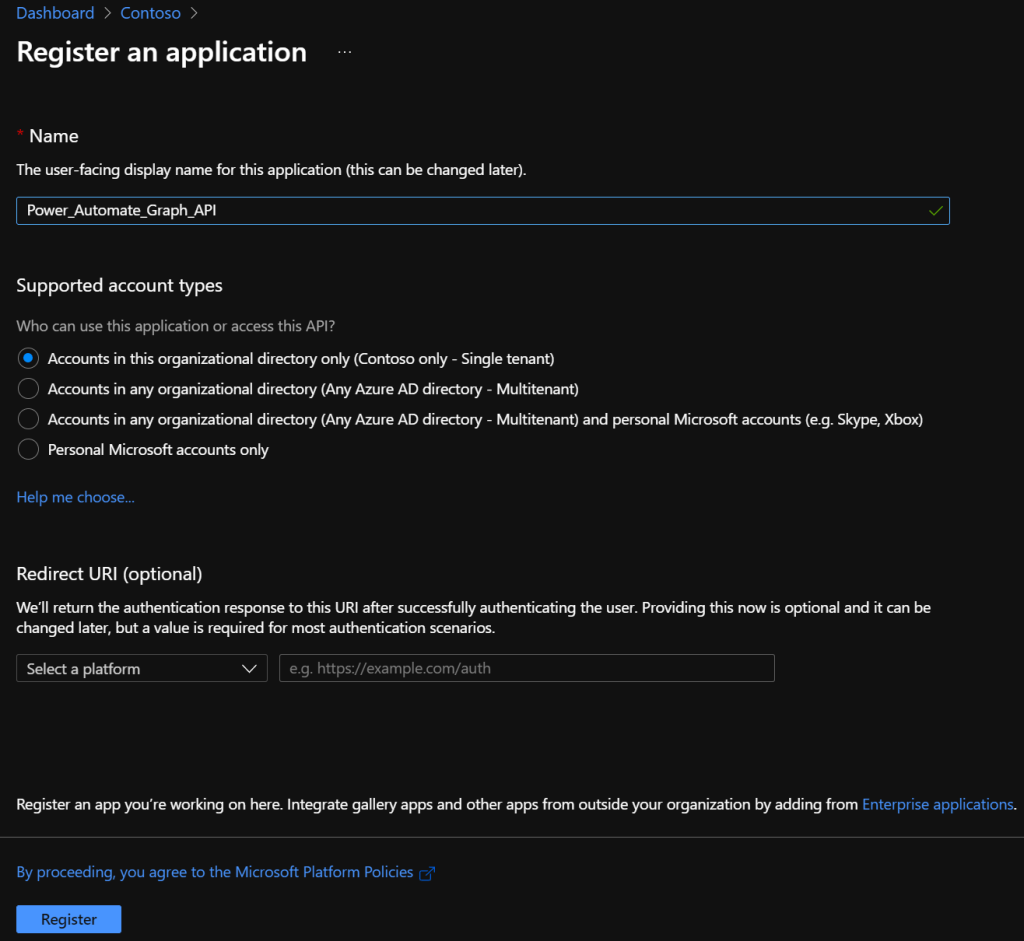 Dashboard > Contoso >

Register an application ...

* Name

The user-facing display name for this application (this can be changed later).

Power_Automate_Graph_API

Supported account types

Who can use this application or access this API?

Accounts in this organizational directory only (Contoso only - Single tenant)

Accounts in any organizational directory (Any Azure AD directory - Multitenant)

Accounts in any organizational directory (Any Azure AD directory - Multitenant) and personal Microsoft accounts (e.g. Skype, Xbox)

Personal Microsoft accounts only

Help me choose...

Redirect URI (optional)

We'll return the authentication response to this URI after successfully authenticating the user. Providing this now is optional and it can be changed later, but a value is required for most authentication scenarios.

Select a platform

e.g. https://example.com/auth

Register an app you're working on here. Integrate gallery apps and other apps from outside your organization by adding from Enterprise applications.

By proceeding, you agree to the Microsoft Platform Policies

Register